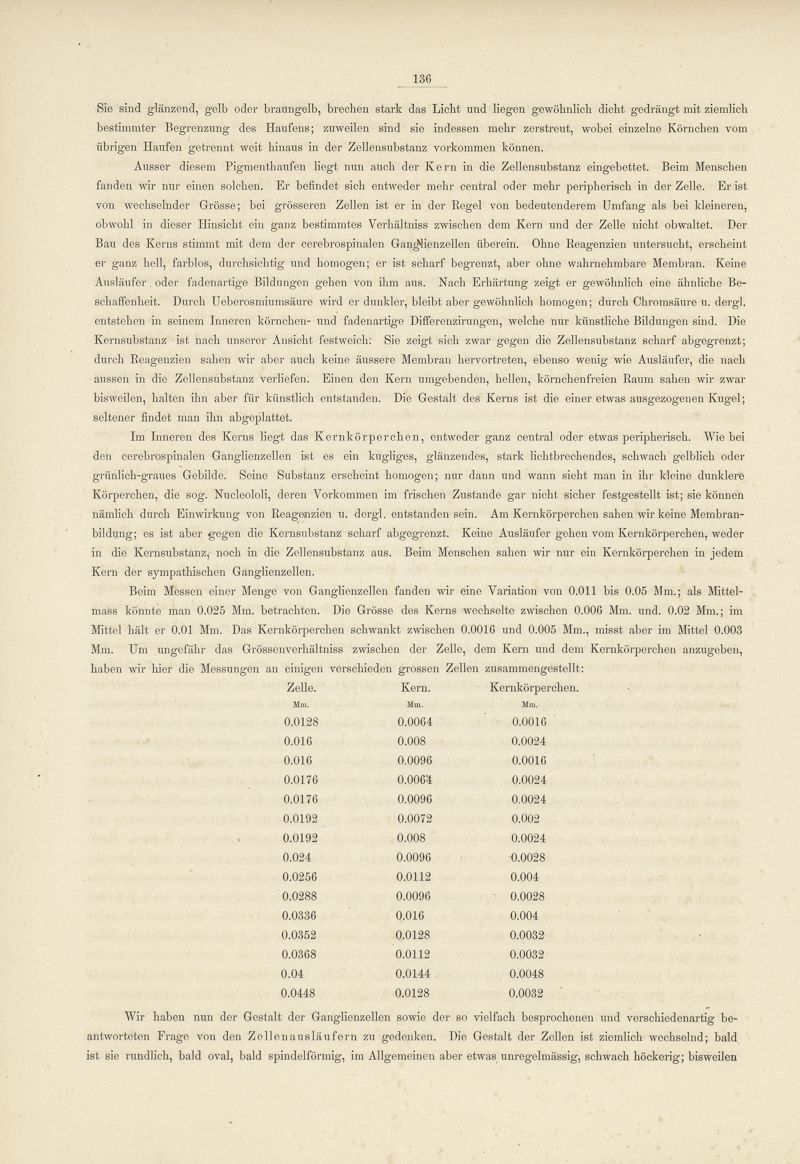 136

Sie sind glänzend, gelb oder braungelb, brechen stark das Licht und liegen gewöhnlich dicht gedrängt mit ziemlich bestimmter Begrenzung des Haufens; zuweilen sind sie indessen mehr zerstreut, wobei einzelne Körnchen vom übrigen Haufen getrennt weit hinaus in der Zellensubstanz vorkommen können.

Ausser diesem Pigmenthaufen liegt nun auch der Kern in die Zellensubstanz eingebettet. Beim Menschen fanden wir nur einen solchen. Er befindet sich entweder mehr central oder mehr peripherisch in der Zelle. Er ist von wechselnder Grösse; bei grösseren Zellen ist er in der Regel von bedeutenderem Umfang als bei kleineren, obwohl in dieser Hinsicht ein ganz bestimmtes Verhältniss zwischen dem Kern und der Zelle nicht obwaltet. Der Bau des Kerns stimmt mit dem der cerebrospinalen Ganglienzellen überein. Ohne Reagenzien untersucht, erscheint er ganz hell, farblos, durchsichtig und homogen; er ist scharf begrenzt, aber ohne wahrnehmbare Membran. Keine Ausläufer oder fadenartige Bildungen gehen von ihm aus. Nach Erhärtung zeigt er gewöhnlich eine ähnliche Beschaffenheit. Durch Ueberosmiumsäure wird er dunkler, bleibt aber gewöhnlich homogen; durch Chromsäure u. dergl. entstehen in seinem Inneren körnchen- und fadenartige Differenzirungen, welche nur künstliche Bildungen sind. Die Kernsubstanz ist nach unserer Ansicht festweich. Sie zeigt sich zwar gegen die Zellensubstanz scharf abgegrenzt; durch Reagenzien sahen wir aber auch keine äussere Membran hervortreten, ebenso wenig wie Ausläufer, die nach aussen in die Zellensubstanz verliefen. Einen den Kern umgebenden, hellen, körnchenfreien Raum sahen wir zwar bisweilen, halten ihn aber für künstlich entstanden. Die Gestalt des Kerns ist die einer etwas ausgezogenen Kugel; seltener findet man ihn abgeplattet.

Im Inneren des Kerns liegt das Kernkörperchen, entweder ganz central oder etwas peripherisch. Wie bei den cerebrospinalen Ganglienzellen ist es ein kugliges, glänzendes, stark lichtbrechendes, schwach gelblich oder grünlich-graues Gebilde. Seine Substanz erscheint homogen; nur dann und wann sieht man in ihr kleine dunklere Körperchen, die sog. Nucleololi, deren Vorkommen im frischen Zustande gar nicht sicher festgestellt ist; sie können nämlich durch Einwirkung von Reagenzien u. dergl. entstanden sein. Am Kernkörperchen sahen wir keine Membranbildung; es ist aber gegen die Kernsubstanz scharf abgegrenzt. Keine Ausläufer gehen vom Kernkörperchen, weder in die Kernsubstanz, noch in die Zellensubstanz aus. Beim Menschen sahen wir nur ein Kernkörperchen in jedem Kern der sympathischen Ganglienzellen.

Beim Messen einer Menge von Ganglienzellen fanden wir eine Variation von 0.011 bis 0.05 Mm.; als Mittelmass könnte man 0.025 Mm. betrachten. Die Grösse des Kerns wechselte zwischen 0.006 Mm. und. 0.02 Mm.; im Mittel hält er 0.01 Mm. Das Kernkörperchen schwankt zwischen 0.0016 und 0.005 Mm., misst aber im Mittel 0.003 Mm. Um ungefähr das Grössenverhältniss zwischen der Zelle, dem Kern und dem Kernkörperchen anzugeben, haben wir hier die Messungen an einigen verschieden grossen Zellen zusammengestellt:

| Zelle. Mm. | Kern. Mm. | Kernkörperchen. Mm. |
|---|---|---|
| 0.0128 | 0.0064 | 0.0016 |
| 0.016 | 0.008 | 0.0024 |
| 0.016 | 0.0096 | 0.0016 |
| 0.0176 | 0.0064 | 0.0024 |
| 0.0176 | 0.0096 | 0.0024 |
| 0.0192 | 0.0072 | 0.002 |
| 0.0192 | 0.008 | 0.0024 |
| 0.024 | 0.0096 | 0.0028 |
| 0.0256 | 0.0112 | 0.004 |
| 0.0288 | 0.0096 | 0.0028 |
| 0.0336 | 0.016 | 0.004 |
| 0.0352 | 0.0128 | 0.0032 |
| 0.0368 | 0.0112 | 0.0032 |
| 0.04 | 0.0144 | 0.0048 |
| 0.0448 | 0.0128 | 0.0032 |

Wir haben nun der Gestalt der Ganglienzellen sowie der so vielfach besprochenen und verschiedenartig beantworteten Frage von den Zellenausläufern zu gedenken. Die Gestalt der Zellen ist ziemlich wechselnd; bald ist sie rundlich, bald oval, bald spindelförmig, im Allgemeinen aber etwas unregelmässig, schwach höckerig; bisweilen